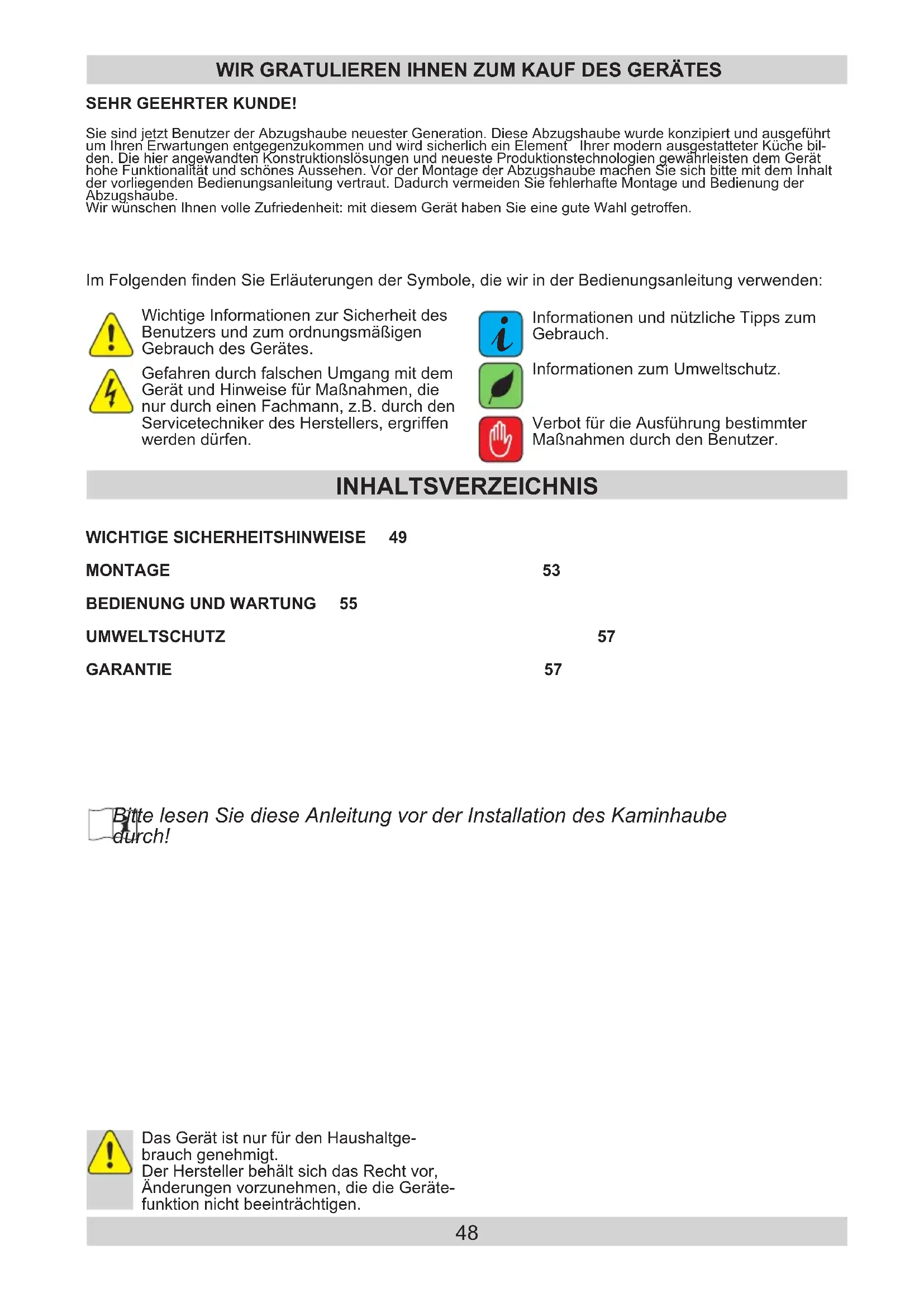 WIR GRATULIEREN IHNEN ZUM KAUF DES GERÄTES

SEHR GEEHRTER KUNDE!

Sie sind jetzt Benutzer der Abzugshaube neuester Generation. Diese Abzugshaube wurde konzipiert und ausgeführt um Ihren Erwartungen entgegenzukommen und wird sicherlich ein Element Ihrer modern ausgestatteter Küche bilden. Die hier angewandten Konstruktionslösungen und neueste Produktionstechnologien gewährleisten dem Gerät hohe Funktionalität und schönes Aussehen. Vor der Montage der Abzugshaube machen Sie sich bitte mit dem Inhalt der vorliegenden Bedienungsanleitung vertraut. Dadurch vermeiden Sie fehlerhafte Montage und Bedienung der Abzugshaube.
Wir wünschen Ihnen volle Zufriedenheit: mit diesem Gerät haben Sie eine gute Wahl getroffen.

Im Folgenden finden Sie Erläuterungen der Symbole, die wir in der Bedienungsanleitung verwenden:

Wichtige Informationen zur Sicherheit des Benutzers und zum ordnungsmäßigen Gebrauch des Gerätes.

Gefahren durch falschen Umgang mit dem Gerät und Hinweise für Maßnahmen, die nur durch einen Fachmann, z.B. durch den Servicetechniker des Herstellers, ergriffen werden dürfen.

Informationen und nützliche Tipps zum Gebrauch.

Informationen zum Umweltschutz.

Verbot für die Ausführung bestimmter Maßnahmen durch den Benutzer.

INHALTSVERZEICHNIS

WICHTIGE SICHERHEITSHINWEISE 49

MONTAGE 53

BEDIENUNG UND WARTUNG 55

UMWELTSCHUTZ 57

GARANTIE 57

Bitte lesen Sie diese Anleitung vor der Installation des Kaminhaube durch!

Das Gerät ist nur für den Haushaltgebrauch genehmigt.
Der Hersteller behält sich das Recht vor, Änderungen vorzunehmen, die die Gerätefunktion nicht beeinträchtigen.

48